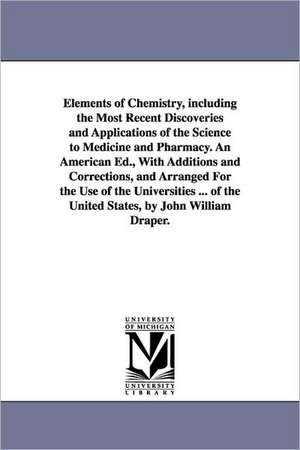 Elements of Chemistry, including the Most Recent Discoveries and Applications of the Science to Medicine and Pharmacy. An American Ed., With Additions and Corrections, and Arranged For the Use of the Universities ... of the United States, by John William Draper.

UNIVERSITY OF MICHIGAN

M

UNIVERSITY LIBRARY